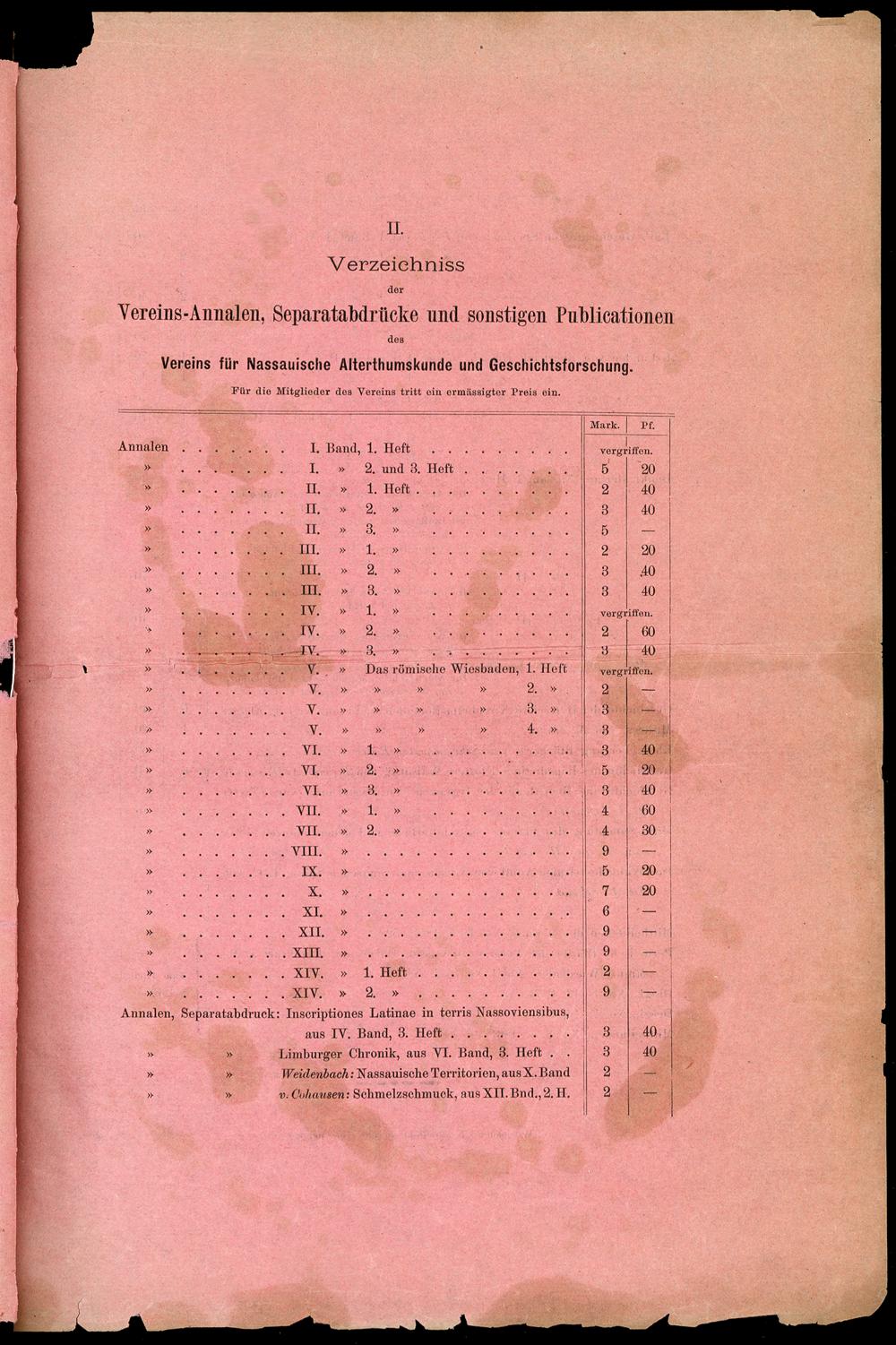 II.

Verzeichniss
der
Vereins-Annalen, Separatabdrücke und sonstigen Publicationen
des
Vereins für Nassauische Alterthumskunde und Geschichtsforschung.

Für die Mitglieder des Vereins tritt ein ermässigter Preis ein.

| | Mark. | Pf. |
|---|---|---|
| Annalen I. Band, 1. Heft | vergriffen. | |
| » I. » 2. und 3. Heft | 5 | 20 |
| » II. » 1. Heft | 2 | 40 |
| » II. » 2. » | 3 | 40 |
| » II. » 3. » | 5 | — |
| » III. » 1. » | 2 | 20 |
| » III. » 2. » | 3 | 40 |
| » III. » 3. » | 3 | 40 |
| » IV. » 1. » | vergriffen. | |
| » IV. » 2. » | 2 | 60 |
| » IV. » 3. » | 3 | 40 |
| » V. » Das römische Wiesbaden, 1. Heft | vergriffen. | |
| » V. » » » » 2. » | 2 | — |
| » V. » » » » 3. » | 3 | — |
| » V. » » » » 4. » | 3 | — |
| » VI. » 1. » | 3 | 40 |
| » VI. » 2. » | 5 | 20 |
| » VI. » 3. » | 3 | 40 |
| » VII. » 1. » | 4 | 60 |
| » VII. » 2. » | 4 | 30 |
| » VIII. » | 9 | — |
| » IX. » | 5 | 20 |
| » X. » | 7 | 20 |
| » XI. » | 6 | — |
| » XII. » | 9 | — |
| » XIII. » | 9 | — |
| » XIV. » 1. Heft | 2 | — |
| » XIV. » 2. » | 9 | — |
| Annalen, Separatabdruck: Inscriptiones Latinae in terris Nassoviensibus, aus IV. Band, 3. Heft | 3 | 40 |
| » » Limburger Chronik, aus VI. Band, 3. Heft | 3 | 40 |
| » » Weidenbach: Nassauische Territorien, aus X. Band | 2 | — |
| » » v. Cohausen: Schmelzschmuck, aus XII. Bnd., 2. H. | 2 | — |